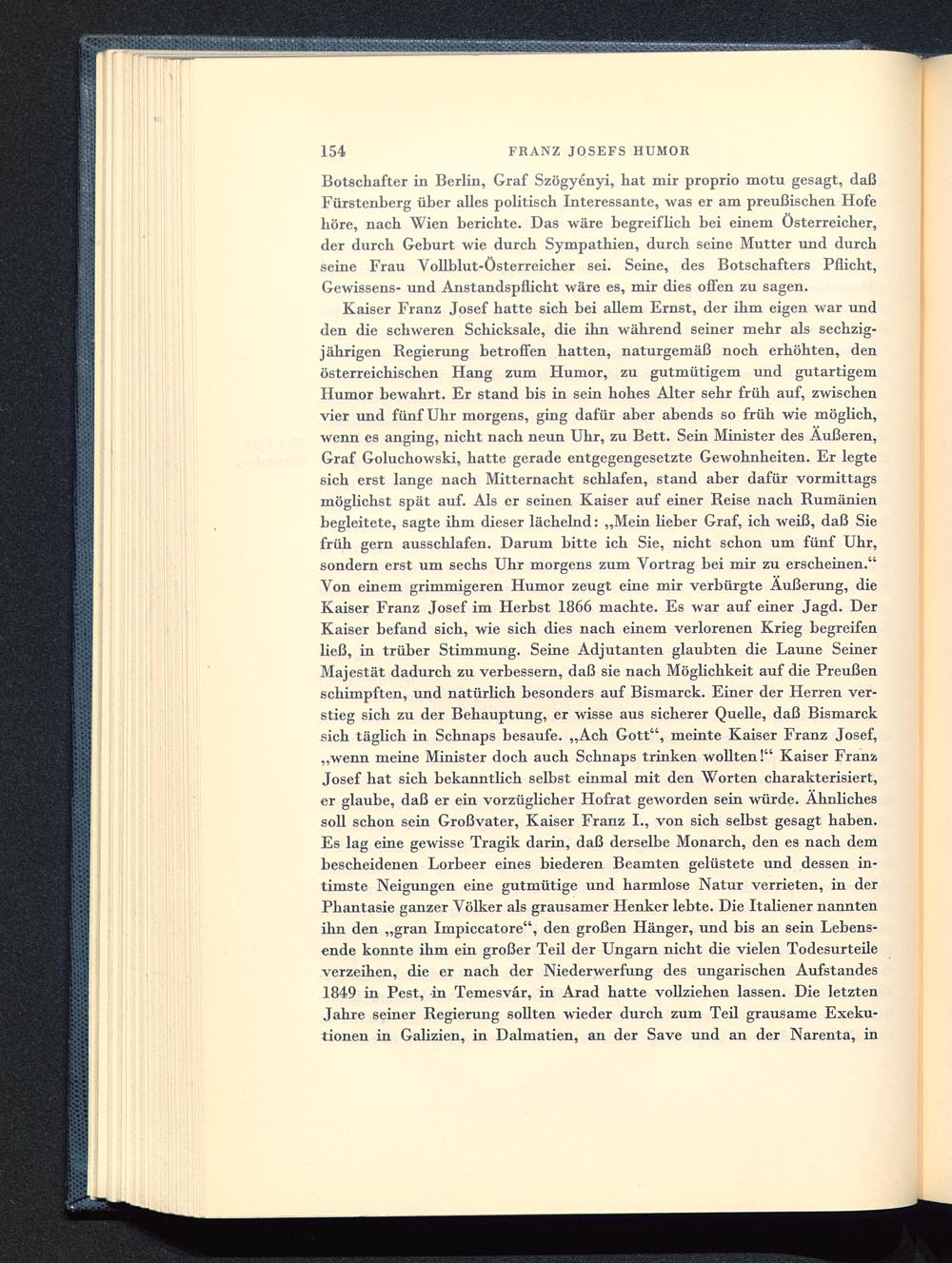 154 FRANZ JOSEFS HUMOR

Botschafter in Berlin, Graf Szögyényi, hat mir proprio motu gesagt, daß Fürstenberg über alles politisch Interessante, was er am preußischen Hofe höre, nach Wien berichte. Das wäre begreiflich bei einem Österreicher, der durch Geburt wie durch Sympathien, durch seine Mutter und durch seine Frau Vollblut-Österreicher sei. Seine, des Botschafters Pflicht, Gewissens- und Anstandspflicht wäre es, mir dies offen zu sagen.

Kaiser Franz Josef hatte sich bei allem Ernst, der ihm eigen war und den die schweren Schicksale, die ihn während seiner mehr als sechzigjährigen Regierung betroffen hatten, naturgemäß noch erhöhten, den österreichischen Hang zum Humor, zu gutmütigem und gutartigem Humor bewahrt. Er stand bis in sein hohes Alter sehr früh auf, zwischen vier und fünf Uhr morgens, ging dafür aber abends so früh wie möglich, wenn es anging, nicht nach neun Uhr, zu Bett. Sein Minister des Äußeren, Graf Goluchowski, hatte gerade entgegengesetzte Gewohnheiten. Er legte sich erst lange nach Mitternacht schlafen, stand aber dafür vormittags möglichst spät auf. Als er seinen Kaiser auf einer Reise nach Rumänien begleitete, sagte ihm dieser lächelnd: „Mein lieber Graf, ich weiß, daß Sie früh gern ausschlafen. Darum bitte ich Sie, nicht schon um fünf Uhr, sondern erst um sechs Uhr morgens zum Vortrag bei mir zu erscheinen.“ Von einem grimmigeren Humor zeugt eine mir verbürgte Äußerung, die Kaiser Franz Josef im Herbst 1866 machte. Es war auf einer Jagd. Der Kaiser befand sich, wie sich dies nach einem verlorenen Krieg begreifen ließ, in trüber Stimmung. Seine Adjutanten glaubten die Laune Seiner Majestät dadurch zu verbessern, daß sie nach Möglichkeit auf die Preußen schimpften, und natürlich besonders auf Bismarck. Einer der Herren verstieg sich zu der Behauptung, er wisse aus sicherer Quelle, daß Bismarck sich täglich in Schnaps besaufe. „Ach Gott“, meinte Kaiser Franz Josef, „wenn meine Minister doch auch Schnaps trinken wollten!“ Kaiser Franz Josef hat sich bekanntlich selbst einmal mit den Worten charakterisiert, er glaube, daß er ein vorzüglicher Hofrat geworden sein würde. Ähnliches soll schon sein Großvater, Kaiser Franz I., von sich selbst gesagt haben. Es lag eine gewisse Tragik darin, daß derselbe Monarch, den es nach dem bescheidenen Lorbeer eines biederen Beamten gelüstete und dessen intimste Neigungen eine gutmütige und harmlose Natur verrieten, in der Phantasie ganzer Völker als grausamer Henker lebte. Die Italiener nannten ihn den „gran Impiccatore“, den großen Hänger, und bis an sein Lebensende konnte ihm ein großer Teil der Ungarn nicht die vielen Todesurteile verzeihen, die er nach der Niederwerfung des ungarischen Aufstandes 1849 in Pest, in Temesvár, in Arad hatte vollziehen lassen. Die letzten Jahre seiner Regierung sollten wieder durch zum Teil grausame Exekutionen in Galizien, in Dalmatien, an der Save und an der Narenta, in